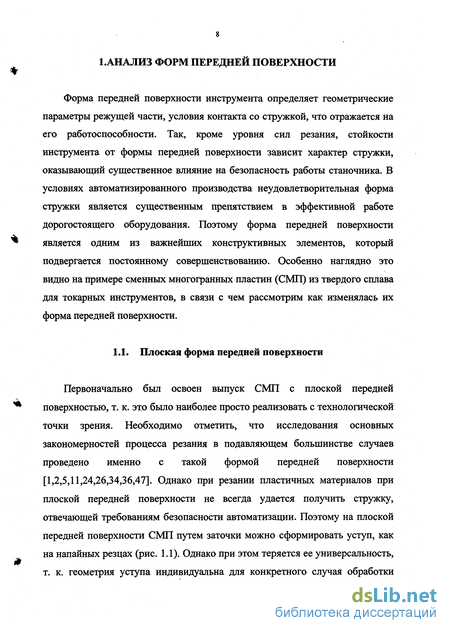 8

1.АНАЛИЗ ФОРМ ПЕРЕДНЕЙ ПОВЕРХНОСТИ

Форма передней поверхности инструмента определяет геометрические параметры режущей части, условия контакта со стружкой, что отражается на его работоспособности. Так, кроме уровня сил резания, стойкости инструмента от формы передней поверхности зависит характер стружки, оказывающий существенное влияние на безопасность работы станочника. В условиях автоматизированного производства неудовлетворительная форма стружки является существенным препятствием в эффективной работе дорогостоящего оборудования. Поэтому форма передней поверхности является одним из важнейших конструктивных элементов, который подвергается постоянному совершенствованию. Особенно наглядно это видно на примере сменных многогранных пластин (СМП) из твердого сплава для токарных инструментов, в связи с чем рассмотрим как изменялась их форма передней поверхности.

1.1. Плоская форма передней поверхности

Первоначально был освоен выпуск СМП с плоской передней поверхностью, т. к. это было наиболее просто реализовать с технологической точки зрения. Необходимо отметить, что исследования основных закономерностей процесса резания в подавляющем большинстве случаев проведено именно с такой формой передней поверхности [1,2,5,11,24,26,34,36,47]. Однако при резании пластичных материалов при плоской передней поверхности не всегда удается получить стружку, отвечающей требованиям безопасности автоматизации. Поэтому на плоской передней поверхности СМП путем заточки можно сформировать уступ, как на напайных резцах (рис. 1.1). Однако при этом теряется ее универсальность, т. к. геометрия уступа индивидуальна для конкретного случая обработки

dsLib.net
библиотека диссертаций